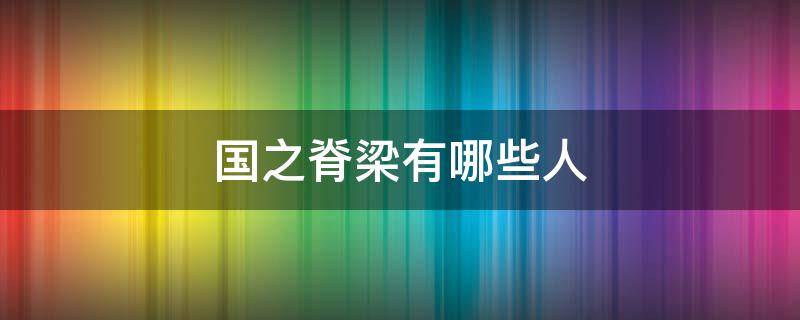 国之脊梁有哪些人